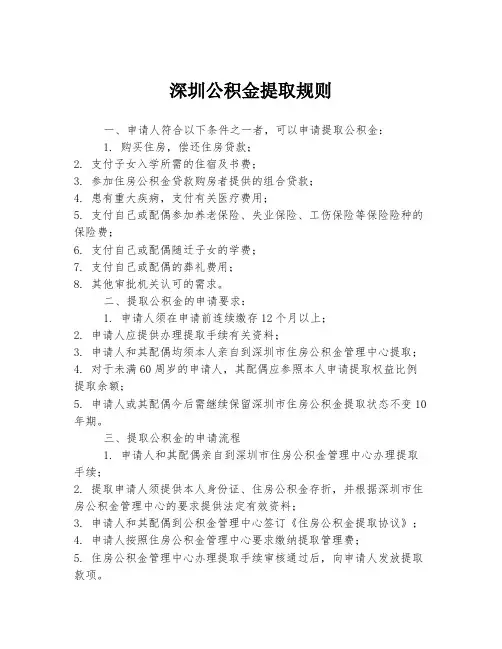 深圳公积金提取规则

一、申请人符合以下条件之一者，可以申请提取公积金：

1. 购买住房，偿还住房贷款；

2. 支付子女入学所需的住宿及书费；

3. 参加住房公积金贷款购房者提供的组合贷款；

4. 患有重大疾病，支付有关医疗费用；

5. 支付自己或配偶参加养老保险、失业保险、工伤保险等保险险种的保险费；

6. 支付自己或配偶随迁子女的学费；

7. 支付自己或配偶的葬礼费用；

8. 其他审批机关认可的需求。

二、提取公积金的申请要求：

1. 申请人须在申请前连续缴存12个月以上；

2. 申请人应提供办理提取手续有关资料；

3. 申请人和其配偶均须本人亲自到深圳市住房公积金管理中心提取；

4. 对于未满60周岁的申请人，其配偶应参照本人申请提取权益比例提取余额；

5. 申请人或其配偶今后需继续保留深圳市住房公积金提取状态不变10年期。

三、提取公积金的申请流程

1. 申请人和其配偶亲自到深圳市住房公积金管理中心办理提取手续；

2. 提取申请人须提供本人身份证、住房公积金存折，并根据深圳市住房公积金管理中心的要求提供法定有效资料；

3. 申请人和其配偶到公积金管理中心签订《住房公积金提取协议》；

4. 申请人按照住房公积金管理中心要求缴纳提取管理费；

5. 住房公积金管理中心办理提取手续审核通过后，向申请人发放提取款项。